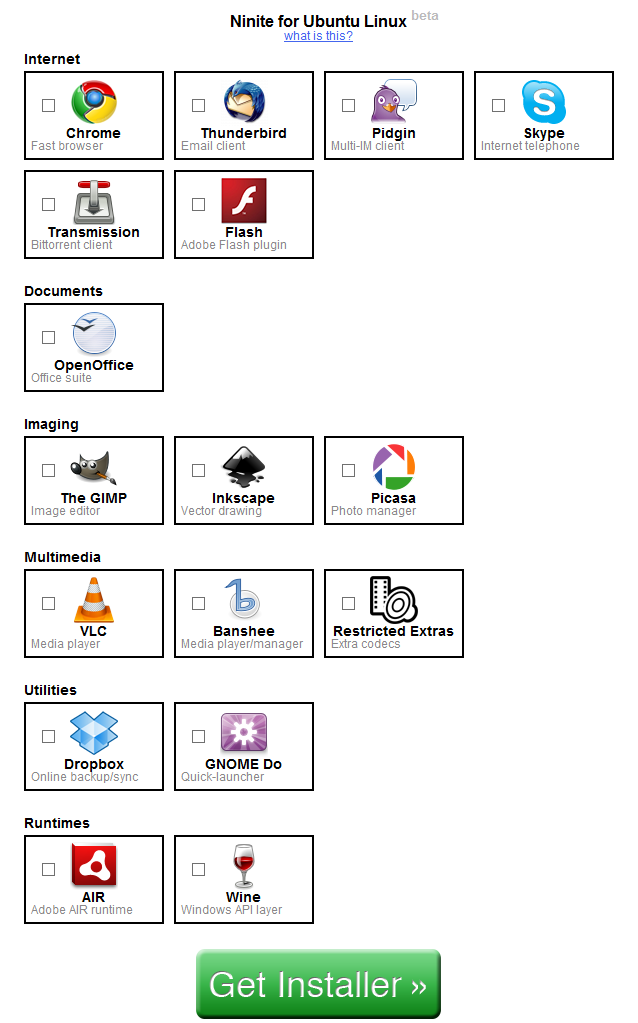 Ninite for Ubuntu Linux beta
what is this?

Internet

Chrome
Fast browser

Thunderbird
Email client

Pidgin
Multi-IM client

Skype
Internet telephone

Transmission
Bittorrent client

Flash
Adobe Flash plugin

Documents

OpenOffice
Office suite

Imaging

The GIMP
Image editor

Inkscape
Vector drawing

Picasa
Photo manager

Multimedia

VLC
Media player

Banshee
Media player/manager

Restricted Extras
Extra codecs

Utilities

Dropbox
Online backup/sync

GNOME Do
Quick-launcher

Runtimes

AIR
Adobe AIR runtime

Wine
Windows API layer

Get Installer »